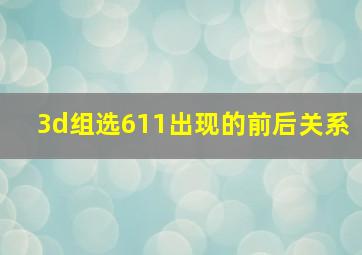 3d组选611出现的前后关系